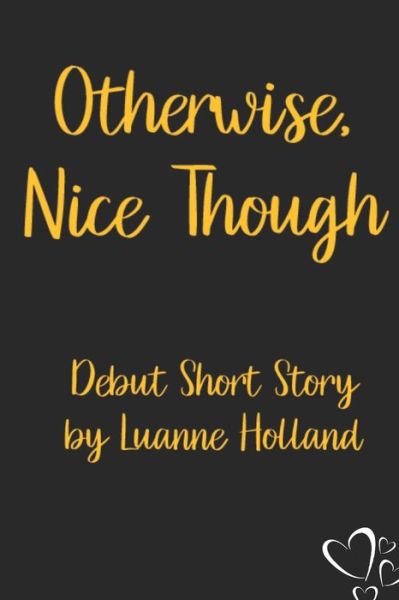 Otherwise, Nice Though

Debut Short Story by Luanne Holland